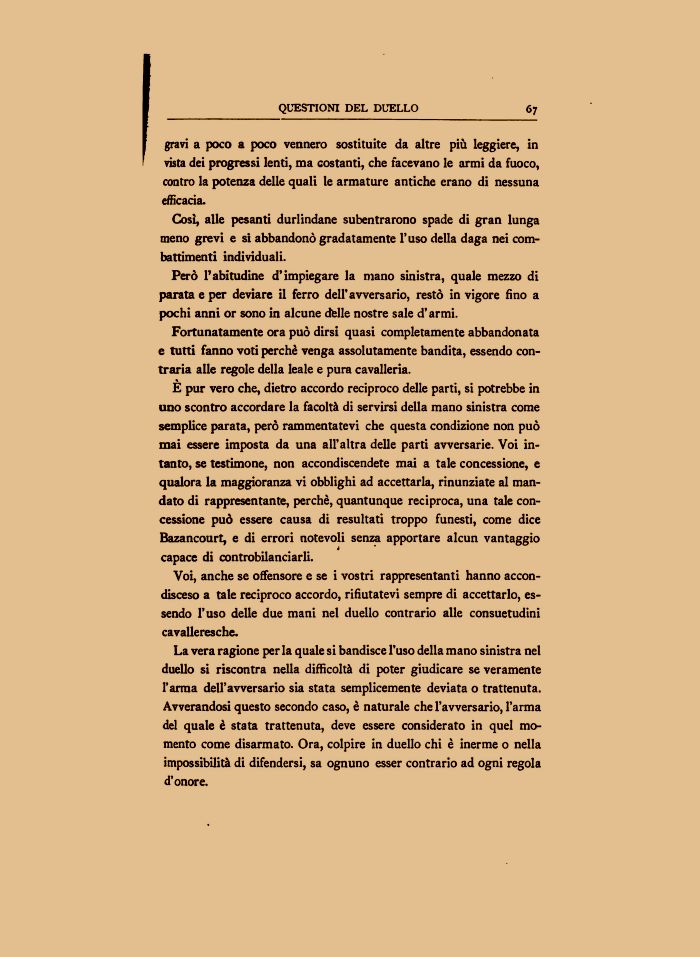 QUESTIONI DEL DUELLO 67

gravi a poco a poco vennero sostituite da altre più leggiere, in vista dei progressi lenti, ma costanti, che facevano le armi da fuoco, contro la potenza delle quali le armature antiche erano di nessuna efficacia.

Così, alle pesanti durlindane subentrarono spade di gran lunga meno grevi e si abbandonò gradatamente l'uso della daga nei combattimenti individuali.

Però l'abitudine d'impiegare la mano sinistra, quale mezzo di parata e per deviare il ferro dell'avversario, restò in vigore fino a pochi anni or sono in alcune delle nostre sale d'armi.

Fortunatamente ora può dirsi quasi completamente abbandonata e tutti fanno voti perchè venga assolutamente bandita, essendo contraria alle regole della leale e pura cavalleria.

È pur vero che, dietro accordo reciproco delle parti, si potrebbe in uno scontro accordare la facoltà di servirsi della mano sinistra come semplice parata, però rammentatevi che questa condizione non può mai essere imposta da una all'altra delle parti avversarie. Voi intanto, se testimone, non accondiscendete mai a tale concessione, e qualora la maggioranza vi obblighi ad accettarla, rinunziate al mandato di rappresentante, perchè, quantunque reciproca, una tale concessione può essere causa di resultati troppo funesti, come dice Bazancourt, e di errori notevoli senza apportare alcun vantaggio capace di controbilanciarli.

Voi, anche se offensore e se i vostri rappresentanti hanno accondisceso a tale reciproco accordo, rifiutatevi sempre di accettarlo, essendo l'uso delle due mani nel duello contrario alle consuetudini cavalleresche.

La vera ragione per la quale si bandisce l'uso della mano sinistra nel duello si riscontra nella difficoltà di poter giudicare se veramente l'arma dell'avversario sia stata semplicemente deviata o trattenuta. Avverandosi questo secondo caso, è naturale che l'avversario, l'arma del quale è stata trattenuta, deve essere considerato in quel momento come disarmato. Ora, colpire in duello chi è inerme o nella impossibilità di difendersi, sa ognuno esser contrario ad ogni regola d'onore.